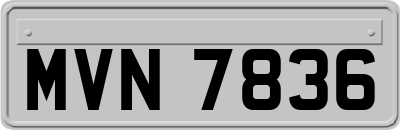 MVN 7836